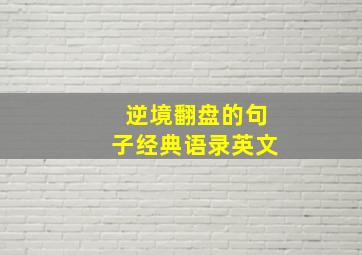 逆境翻盘的句子经典语录英文